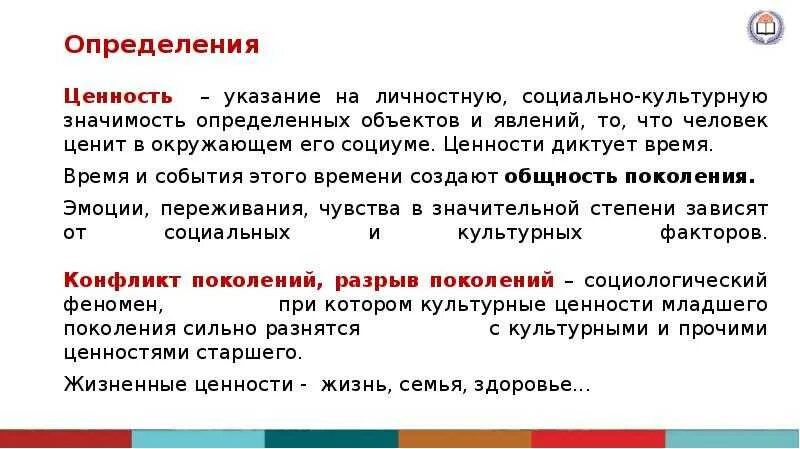 Определения

Ценность – указание на личностную, социально-культурную значимость определенных объектов и явлений, то, что человек ценит в окружающем его социуме. Ценности диктует время.

Время и события этого времени создают общность поколения.

Эмоции, переживания, чувства в значительной степени зависят от социальных и культурных факторов.

Конфликт поколений, разрыв поколений – социологический феномен, при котором культурные ценности младшего поколения сильно разнятся с культурными и прочими ценностями старшего.

Жизненные ценности - жизнь, семья, здоровье...